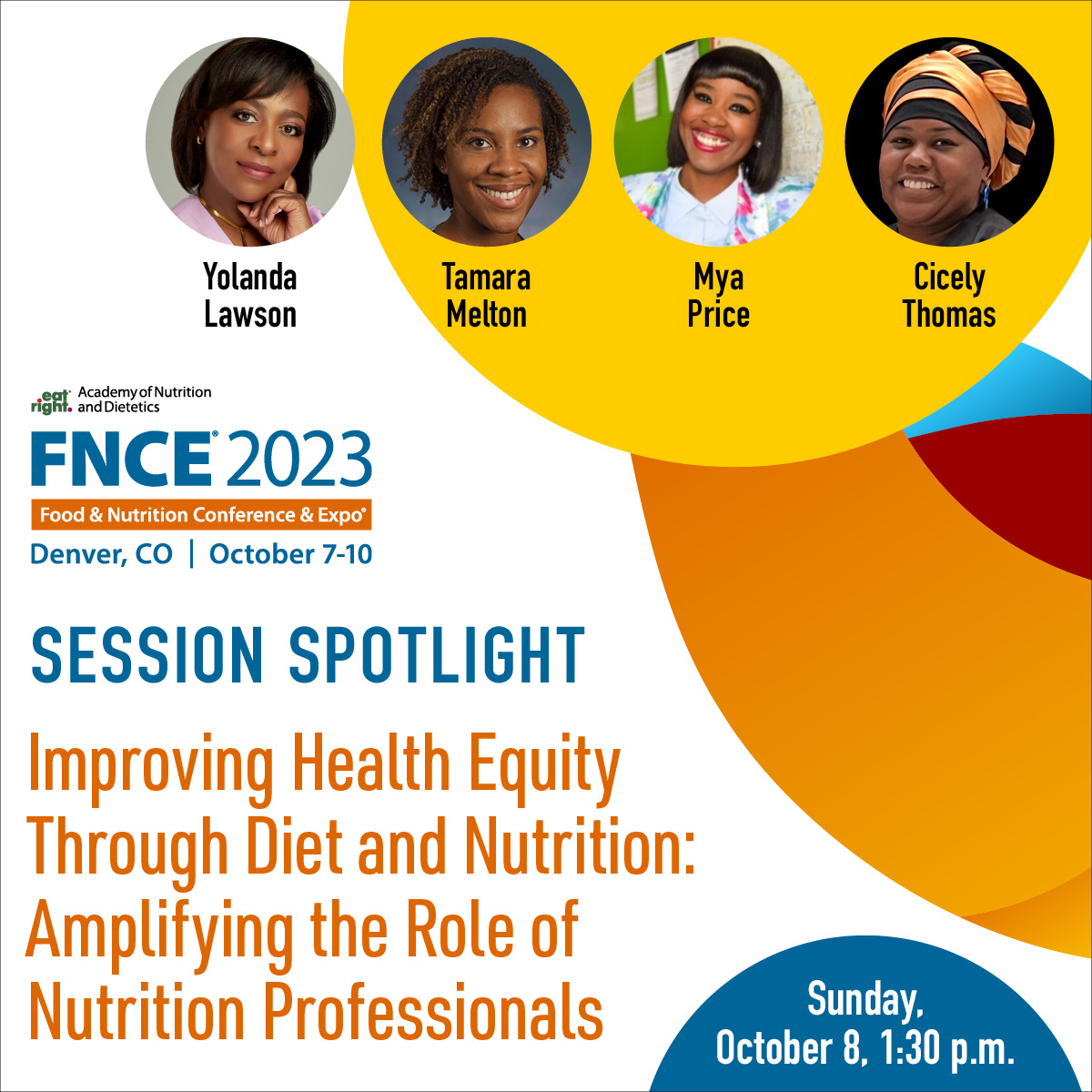 Yolanda Lawson

Tamara Melton

Mya Price

Cicely Thomas

eat right. Academy of Nutrition and Dietetics

FNCE® 2023

Food & Nutrition Conference & Expo®

Denver, CO | October 7-10

SESSION SPOTLIGHT

Improving Health Equity Through Diet and Nutrition: Amplifying the Role of Nutrition Professionals

Sunday, October 8, 1:30 p.m.